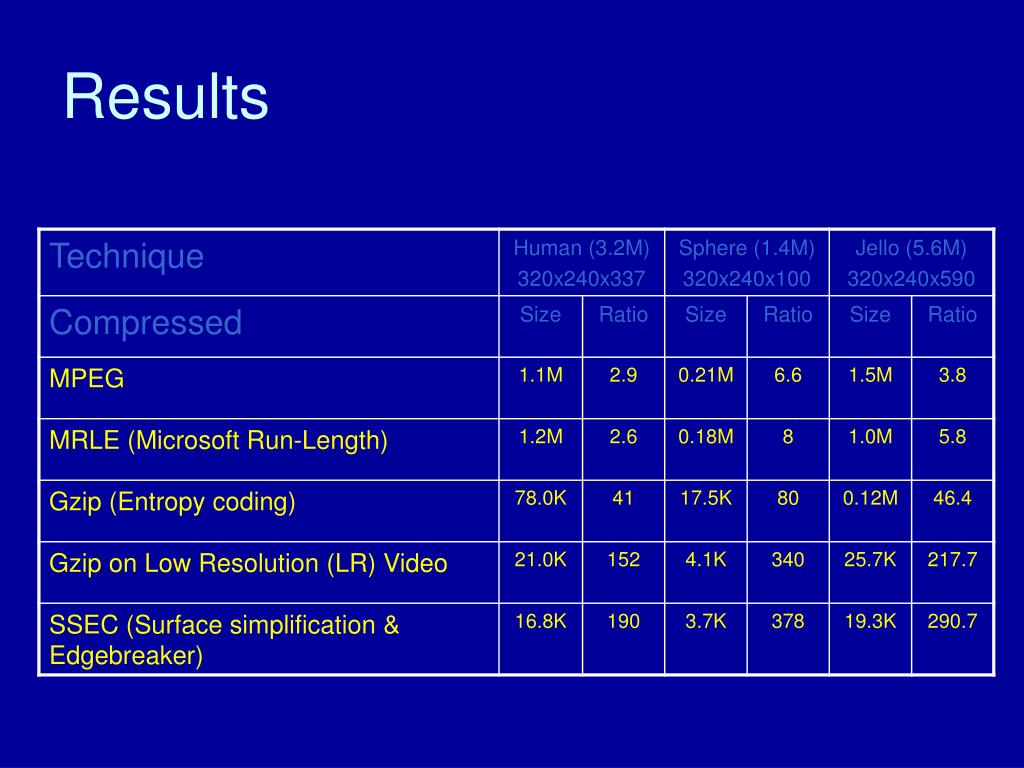 Results

| Technique | Human (3.2M) 320x240x337 | | Sphere (1.4M) 320x240x100 | | Jello (5.6M) 320x240x590 | |
|---|---|---|---|---|---|---|
| Compressed | Size | Ratio | Size | Ratio | Size | Ratio |
| MPEG | 1.1M | 2.9 | 0.21M | 6.6 | 1.5M | 3.8 |
| MRLE (Microsoft Run-Length) | 1.2M | 2.6 | 0.18M | 8 | 1.0M | 5.8 |
| Gzip (Entropy coding) | 78.0K | 41 | 17.5K | 80 | 0.12M | 46.4 |
| Gzip on Low Resolution (LR) Video | 21.0K | 152 | 4.1K | 340 | 25.7K | 217.7 |
| SSEC (Surface simplification & Edgebreaker) | 16.8K | 190 | 3.7K | 378 | 19.3K | 290.7 |